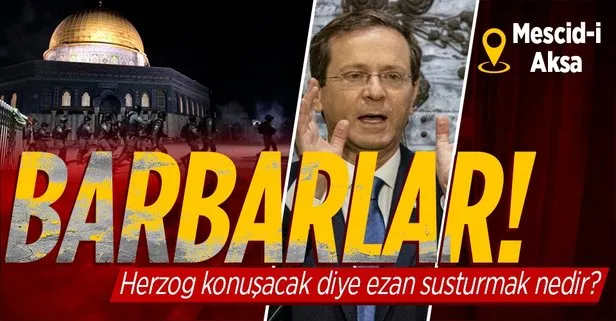 Mescid-i Aksa

BARBARLAR!

Herzog konuşacak diye ezan susturmak nedir?